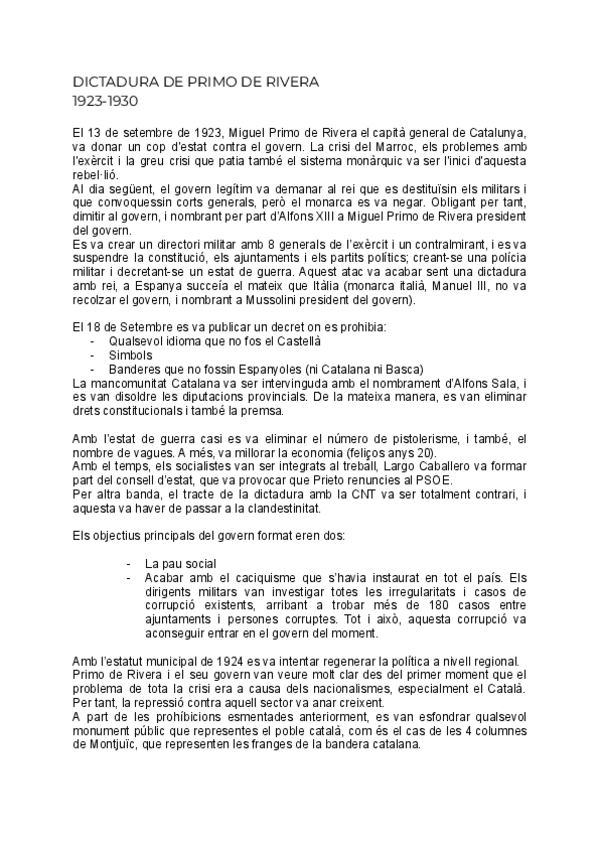 DICTADURA DE PRIMO DE RIVERA
1923-1930

El 13 de setembre de 1923, Miguel Primo de Rivera el capità general de Catalunya, va donar un cop d'estat contra el govern. La crisi del Marroc, els problemes amb l'exèrcit i la greu crisi que patia també el sistema monàrquic va ser l'inici d'aquesta rebel·lió.
Al dia següent, el govern legítim va demanar al rei que es destituïsin els militars i que convoquessin corts generals, però el monarca es va negar. Obligant per tant, dimitir al govern, i nombrant per part d'Alfons XIII a Miguel Primo de Rivera president del govern.
Es va crear un directori militar amb 8 generals de l'exèrcit i un contralmirant, i es va suspendre la constitució, els ajuntaments i els partits polítics; creant-se una policia militar i decretant-se un estat de guerra. Aquest atac va acabar sent una dictadura amb rei, a Espanya succeïa el mateix que Itàlia (monarca italià, Manuel III, no va recolzar el govern, i nombrant a Mussolini president del govern).

El 18 de Setembre es va publicar un decret on es prohibia:
- Qualsevol idioma que no fos el Castellà
- Símbols
- Banderes que no fossin Espanyoles (ni Catalana ni Basca)
La mancomunitat Catalana va ser intervinguda amb el nombrament d'Alfons Sala, i es van disoldre les diputacions provincials. De la mateixa manera, es van eliminar drets constitucionals i també la premsa.

Amb l'estat de guerra casi es va eliminar el número de pistolerisme, i també, el nombre de vagues. A més, va millorar la economia (feliços anys 20).
Amb el temps, els socialistes van ser integrats al treball, Largo Caballero va formar part del consell d'estat, que va provocar que Prieto renuncies al PSOE.
Per altra banda, el tracte de la dictadura amb la CNT va ser totalment contrari, i aquesta va haver de passar a la clandestinitat.

Els objectius principals del govern format eren dos:

- La pau social
- Acabar amb el caciquisme que s'havia instaurat en tot el país. Els dirigents militars van investigar totes les irregularitats i casos de corrupció existents, arribant a trobar més de 180 casos entre ajuntaments i persones corruptes. Tot i això, aquesta corrupció va aconseguir entrar en el govern del moment.

Amb l'estatut municipal de 1924 es va intentar regenerar la política a nivell regional.
Primo de Rivera i el seu govern van veure molt clar des del primer moment que el problema de tota la crisi era a causa dels nacionalismes, especialment el Català.
Per tant, la repressió contra aquell sector va anar creixent.
A part de les prohibicions esmentades anteriorment, es van esfondrar qualsevol monument públic que representes el poble català, com és el cas de les 4 columnes de Montjuïc, que representen les franges de la bandera catalana.